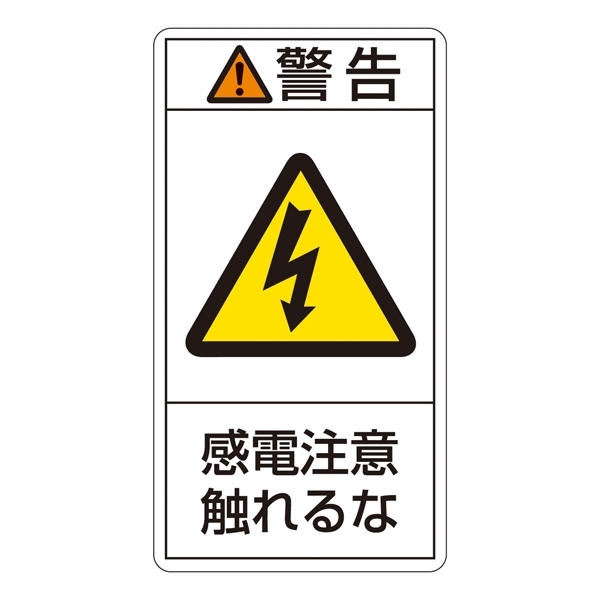 警告

感電注意
触れるな